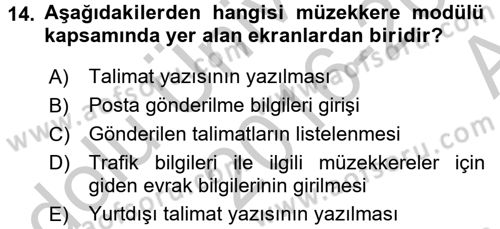 14. Aşağıdakilerden hangisi müzekkere modülü kapsamında yer alan ekranlardan biridir?

A) Talimat yazısının yazılması
B) Posta gönderilme bilgileri girişi
C) Gönderilen talimatların listelenmesi
D) Trafik bilgileri ile ilgili müzekkereler için giden evrak bilgilerinin girilmesi
E) Yurtdışı talimat yazısının yazılması

www.aofsoru.com